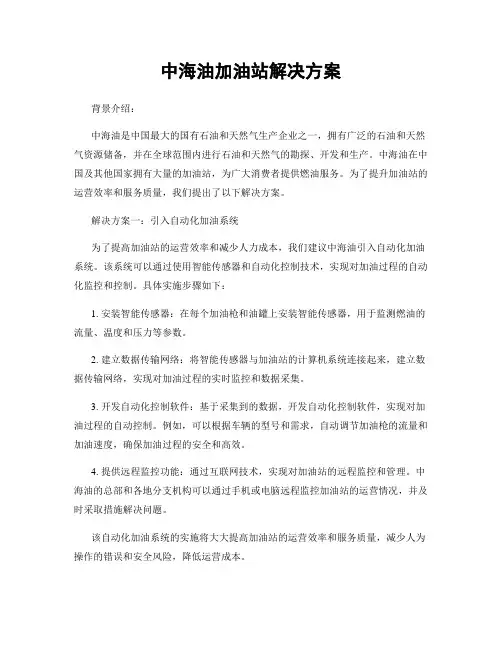 中海油加油站解决方案

背景介绍：

中海油是中国最大的国有石油和天然气生产企业之一，拥有广泛的石油和天然气资源储备，并在全球范围内进行石油和天然气的勘探、开发和生产。中海油在中国及其他国家拥有大量的加油站，为广大消费者提供燃油服务。为了提升加油站的运营效率和服务质量，我们提出了以下解决方案。

解决方案一：引入自动化加油系统

为了提高加油站的运营效率和减少人力成本，我们建议中海油引入自动化加油系统。该系统可以通过使用智能传感器和自动化控制技术，实现对加油过程的自动化监控和控制。具体实施步骤如下：

1. 安装智能传感器：在每个加油枪和油罐上安装智能传感器，用于监测燃油的流量、温度和压力等参数。

2. 建立数据传输网络：将智能传感器与加油站的计算机系统连接起来，建立数据传输网络，实现对加油过程的实时监控和数据采集。

3. 开发自动化控制软件：基于采集到的数据，开发自动化控制软件，实现对加油过程的自动控制。例如，可以根据车辆的型号和需求，自动调节加油枪的流量和加油速度，确保加油过程的安全和高效。

4. 提供远程监控功能：通过互联网技术，实现对加油站的远程监控和管理。中海油的总部和各地分支机构可以通过手机或电脑远程监控加油站的运营情况，并及时采取措施解决问题。

该自动化加油系统的实施将大大提高加油站的运营效率和服务质量，减少人为操作的错误和安全风险，降低运营成本。